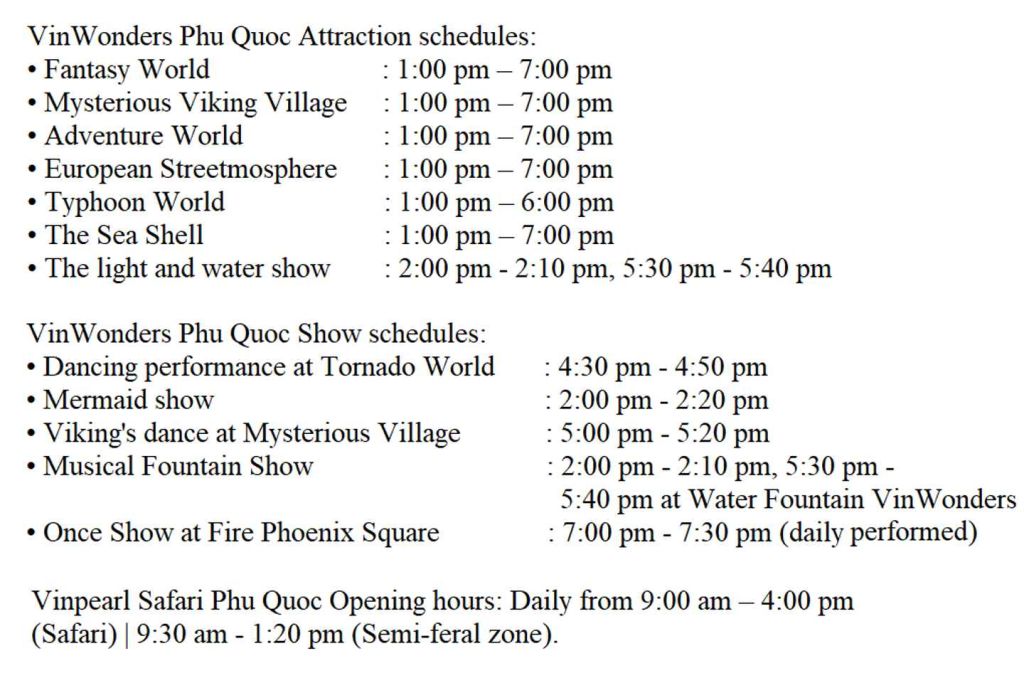 VinWonders Phu Quoc Attraction schedules:
• Fantasy World : 1:00 pm – 7:00 pm
• Mysterious Viking Village : 1:00 pm – 7:00 pm
• Adventure World : 1:00 pm – 7:00 pm
• European Streetmosphere : 1:00 pm – 7:00 pm
• Typhoon World : 1:00 pm – 6:00 pm
• The Sea Shell : 1:00 pm – 7:00 pm
• The light and water show : 2:00 pm - 2:10 pm, 5:30 pm - 5:40 pm

VinWonders Phu Quoc Show schedules:
• Dancing performance at Tornado World : 4:30 pm - 4:50 pm
• Mermaid show : 2:00 pm - 2:20 pm
• Viking's dance at Mysterious Village : 5:00 pm - 5:20 pm
• Musical Fountain Show : 2:00 pm - 2:10 pm, 5:30 pm - 5:40 pm at Water Fountain VinWonders
• Once Show at Fire Phoenix Square : 7:00 pm - 7:30 pm (daily performed)

Vinpearl Safari Phu Quoc Opening hours: Daily from 9:00 am – 4:00 pm (Safari) | 9:30 am - 1:20 pm (Semi-feral zone).